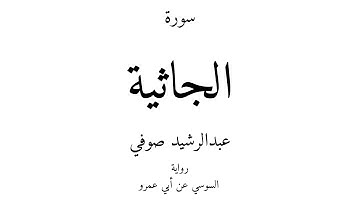 سورة

الجاثية

عبدالرشيد صوفي

رواية
السوسي عن أبي عمرو